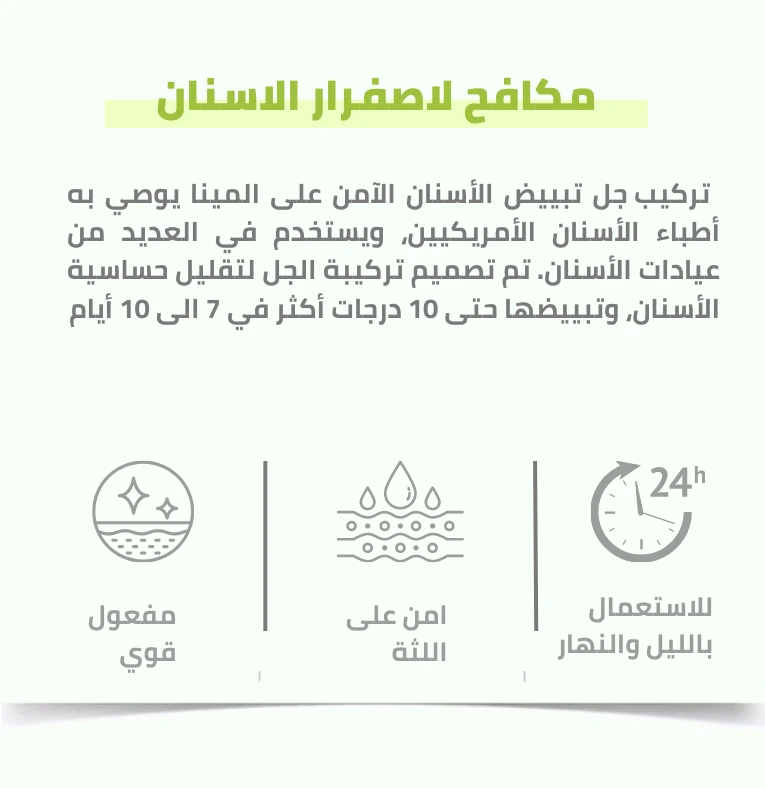 مكافح لاصفرار الاسنان

تركيب جل تبييض الأسنان الآمن على المينا يوصي به أطباء الأسنان الأمريكيين، ويستخدم في العديد من عيادات الأسنان. تم تصميم تركيبة الجل لتقليل حساسية الأسنان، وتبييضها حتى 10 درجات أكثر في 7 الى 10 أيام

24h

للاستعمال
بالليل والنهار

امن على
اللثة

مفعول
قوي